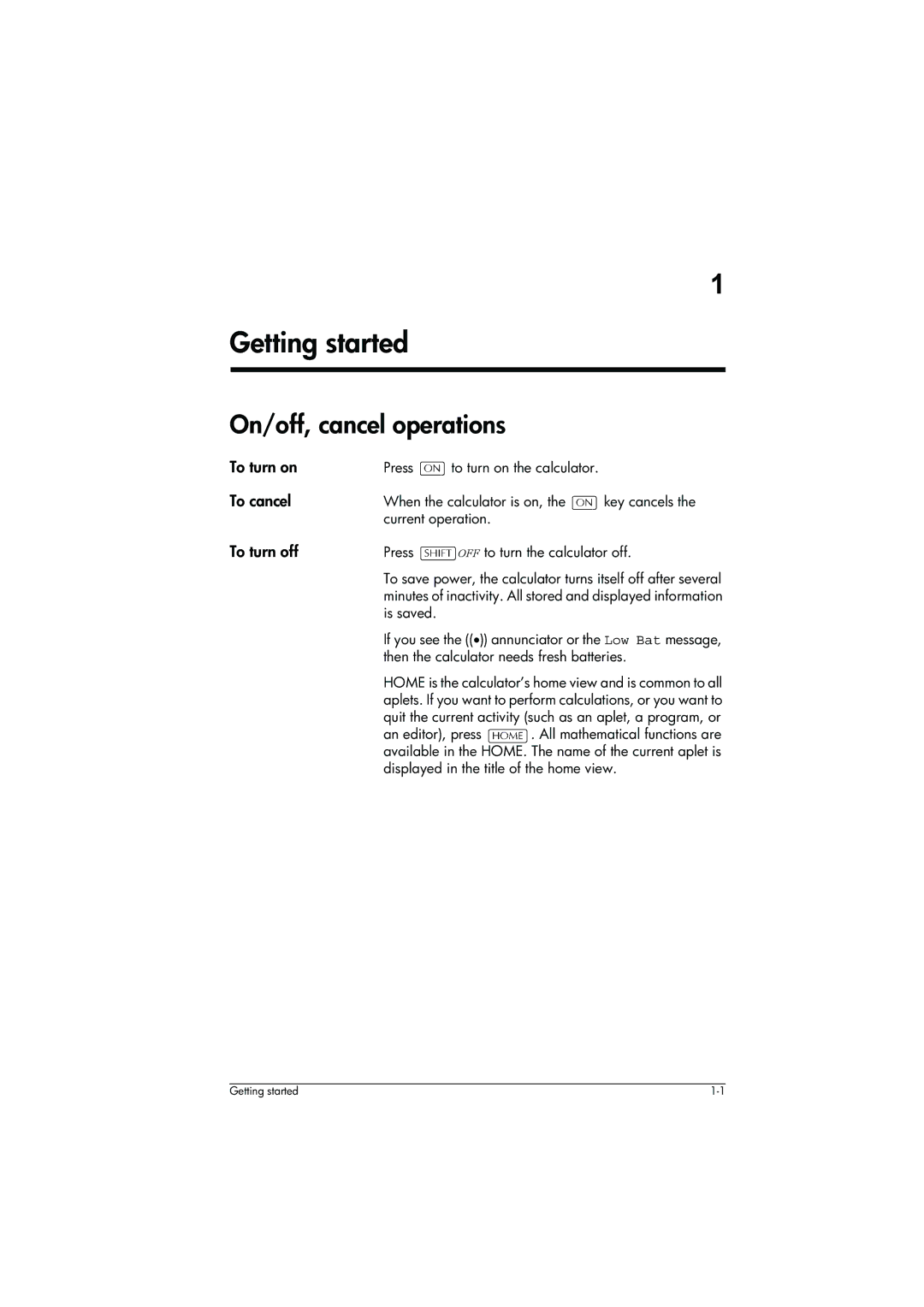 1

Getting started

On/off, cancel operations

To turn on

Press ON to turn on the calculator.

To cancel

When the calculator is on, the ON key cancels the current operation.

To turn off

Press SHIFT OFF to turn the calculator off.

To save power, the calculator turns itself off after several minutes of inactivity. All stored and displayed information is saved.

If you see the ((•)) annunciator or the Low Bat message, then the calculator needs fresh batteries.

HOME is the calculator's home view and is common to all aplets. If you want to perform calculations, or you want to quit the current activity (such as an aplet, a program, or an editor), press HOME . All mathematical functions are available in the HOME. The name of the current aplet is displayed in the title of the home view.

Getting started

1-1